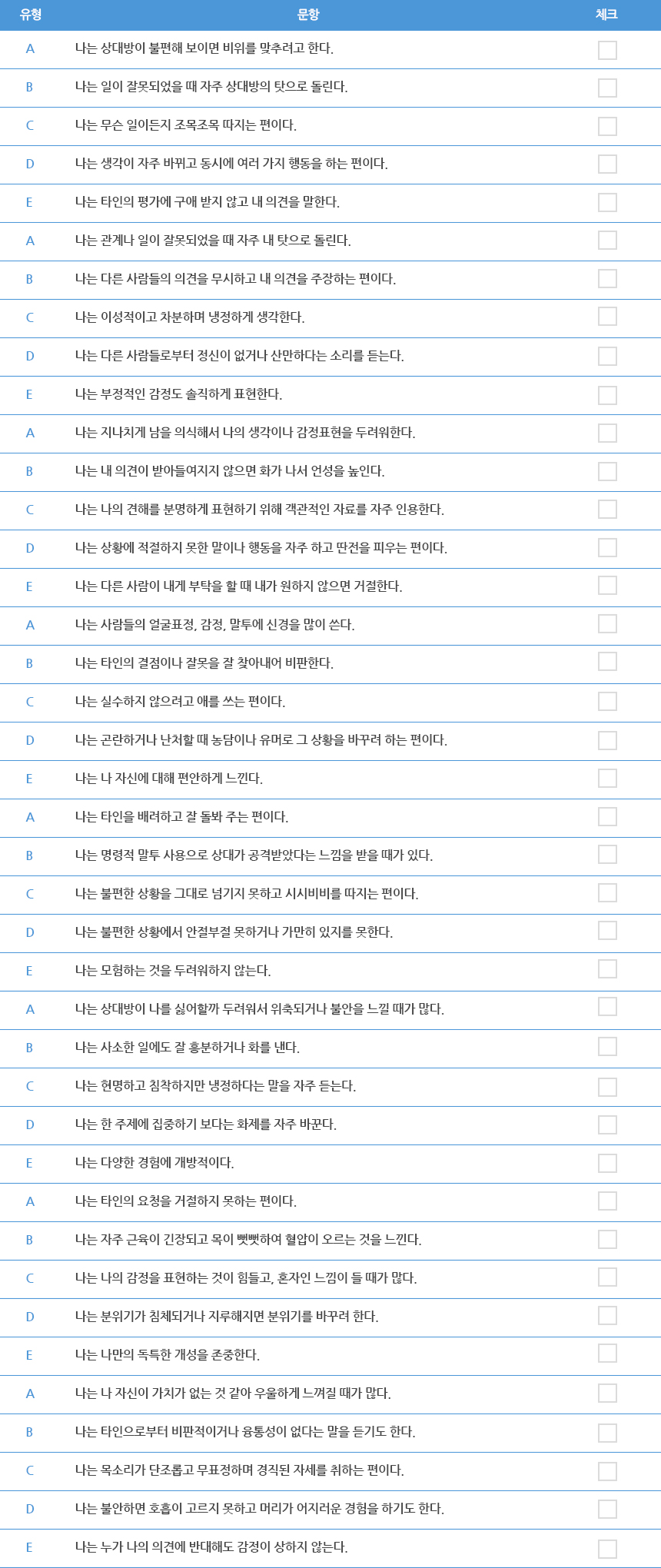 | 유형 | 문항 | 체크 |
|---|---|---|
| A | 나는 상대방이 불편해 보이면 비위를 맞추려고 한다. | |
| B | 나는 일이 잘못되었을 때 자주 상대방의 탓으로 돌린다. | |
| C | 나는 무슨 일이든지 조목조목 따지는 편이다. | |
| D | 나는 생각이 자주 바뀌고 동시에 여러 가지 행동을 하는 편이다. | |
| E | 나는 타인의 평가에 구애 받지 않고 내 의견을 말한다. | |
| A | 나는 관계나 일이 잘못되었을 때 자주 내 탓으로 돌린다. | |
| B | 나는 다른 사람들의 의견을 무시하고 내 의견을 주장하는 편이다. | |
| C | 나는 이성적이고 차분하며 냉정하게 생각한다. | |
| D | 나는 다른 사람들로부터 정신이 없거나 산만하다는 소리를 듣는다. | |
| E | 나는 부정적인 감정도 솔직하게 표현한다. | |
| A | 나는 지나치게 남을 의식해서 나의 생각이나 감정표현을 두려워한다. | |
| B | 나는 내 의견이 받아들여지지 않으면 화가 나서 언성을 높인다. | |
| C | 나는 나의 견해를 분명하게 표현하기 위해 객관적인 자료를 자주 인용한다. | |
| D | 나는 상황에 적절하지 못한 말이나 행동을 자주 하고 딴전을 피우는 편이다. | |
| E | 나는 다른 사람이 내게 부탁을 할 때 내가 원하지 않으면 거절한다. | |
| A | 나는 사람들의 얼굴표정, 감정, 말투에 신경을 많이 쓴다. | |
| B | 나는 타인의 결점이나 잘못을 잘 찾아내어 비판한다. | |
| C | 나는 실수하지 않으려고 애를 쓰는 편이다. | |
| D | 나는 곤란하거나 난처할 때 농담이나 유머로 그 상황을 바꾸려 하는 편이다. | |
| E | 나는 나 자신에 대해 편안하게 느낀다. | |
| A | 나는 타인을 배려하고 잘 돌봐 주는 편이다. | |
| B | 나는 명령적 말투 사용으로 상대가 공격받았다는 느낌을 받을 때가 있다. | |
| C | 나는 불편한 상황을 그대로 넘기지 못하고 시시비비를 따지는 편이다. | |
| D | 나는 불편한 상황에서 안절부절 못하거나 가만히 있지를 못한다. | |
| E | 나는 모험하는 것을 두려워하지 않는다. | |
| A | 나는 상대방이 나를 싫어할까 두려워서 위축되거나 불안을 느낄 때가 많다. | |
| B | 나는 사소한 일에도 잘 흥분하거나 화를 낸다. | |
| C | 나는 현명하고 침착하지만 냉정하다는 말을 자주 듣는다. | |
| D | 나는 한 주제에 집중하기 보다는 화제를 자주 바꾼다. | |
| E | 나는 다양한 경험에 개방적이다. | |
| A | 나는 타인의 요청을 거절하지 못하는 편이다. | |
| B | 나는 자주 근육이 긴장되고 목이 뻣뻣하여 혈압이 오르는 것을 느낀다. | |
| C | 나는 나의 감정을 표현하는 것이 힘들고, 혼자인 느낌이 들 때가 많다. | |
| D | 나는 분위기가 침체되거나 지루해지면 분위기를 바꾸려 한다. | |
| E | 나는 나만의 독특한 개성을 존중한다. | |
| A | 나는 나 자신이 가치가 없는 것 같아 우울하게 느껴질 때가 많다. | |
| B | 나는 타인으로부터 비판적이거나 융통성이 없다는 말을 듣기도 한다. | |
| C | 나는 목소리가 단조롭고 무표정하며 경직된 자세를 취하는 편이다. | |
| D | 나는 불안하면 호흡이 고르지 못하고 머리가 어지러운 경험을 하기도 한다. | |
| E | 나는 누가 나의 의견에 반대해도 감정이 상하지 않는다. | |